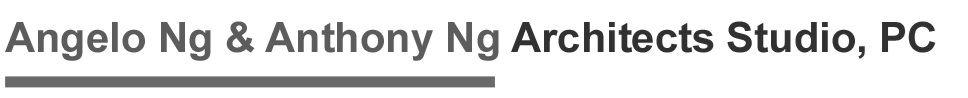 Angelo Ng & Anthony Ng Architects Studio, PC